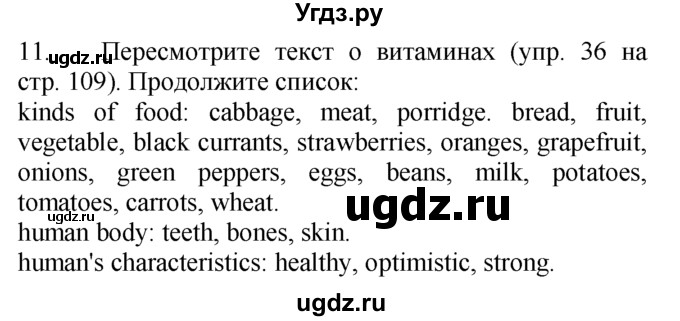 Угдз.ру

11. ugdz.ru Пересмотрите текст о витаминах (упр. 36 на стр. 109). Продолжите список:
kinds of food: cabbage, meat, porridge. bread, fruit, vegetable, black currants, strawberries, oranges, grapefruit, onions, green peppers, eggs, beans, milk, potatoes, tomatoes, carrots, wheat.
ugdz.ru ugdz.ru
human body: teeth, bones, skin.
human's characteristics: healthy, optimistic, strong.

ugdz.ru